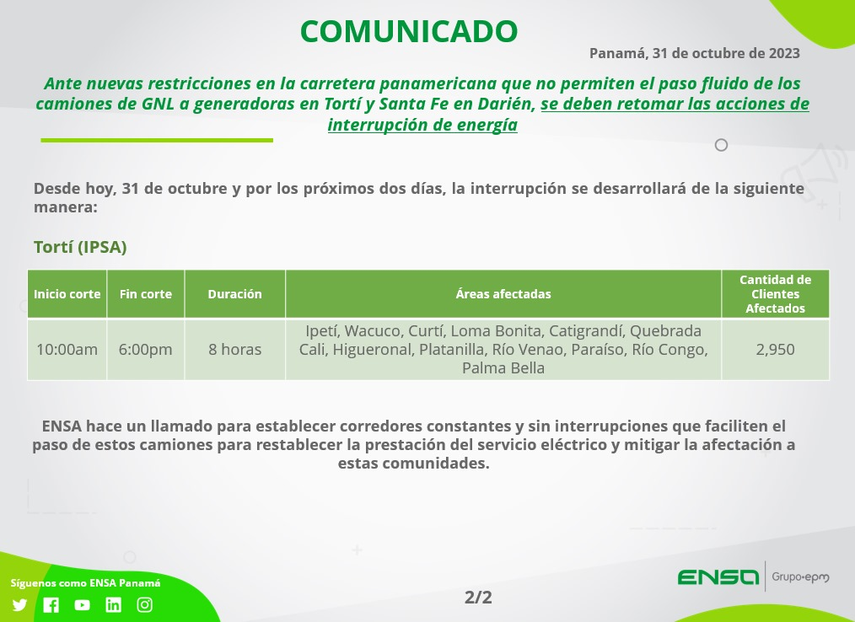 COMUNICADO

Panamá, 31 de octubre de 2023

Ante nuevas restricciones en la carretera panamericana que no permiten el paso fluido de los camiones de GNL a generadoras en Tortí y Santa Fe en Darién, se deben retomar las acciones de interrupción de energía

Desde hoy, 31 de octubre y por los próximos dos días, la interrupción se desarrollará de la siguiente manera:

Tortí (IPSA)

| Inicio corte | Fin corte | Duración | Áreas afectadas | Cantidad de Clientes Afectados |
|---|---|---|---|---|
| 10:00am | 6:00pm | 8 horas | Ipetí, Wacuco, Curtí, Loma Bonita, Catigrandí, Quebrada Cali, Higueronal, Platanilla, Río Venao, Paraíso, Río Congo, Palma Bella | 2,950 |

ENSA hace un llamado para establecer corredores constantes y sin interrupciones que faciliten el paso de estos camiones para restablecer la prestación del servicio eléctrico y mitigar la afectación a estas comunidades.

Síguenos como ENSA Panamá

2/2

ENSA Grupo•epm